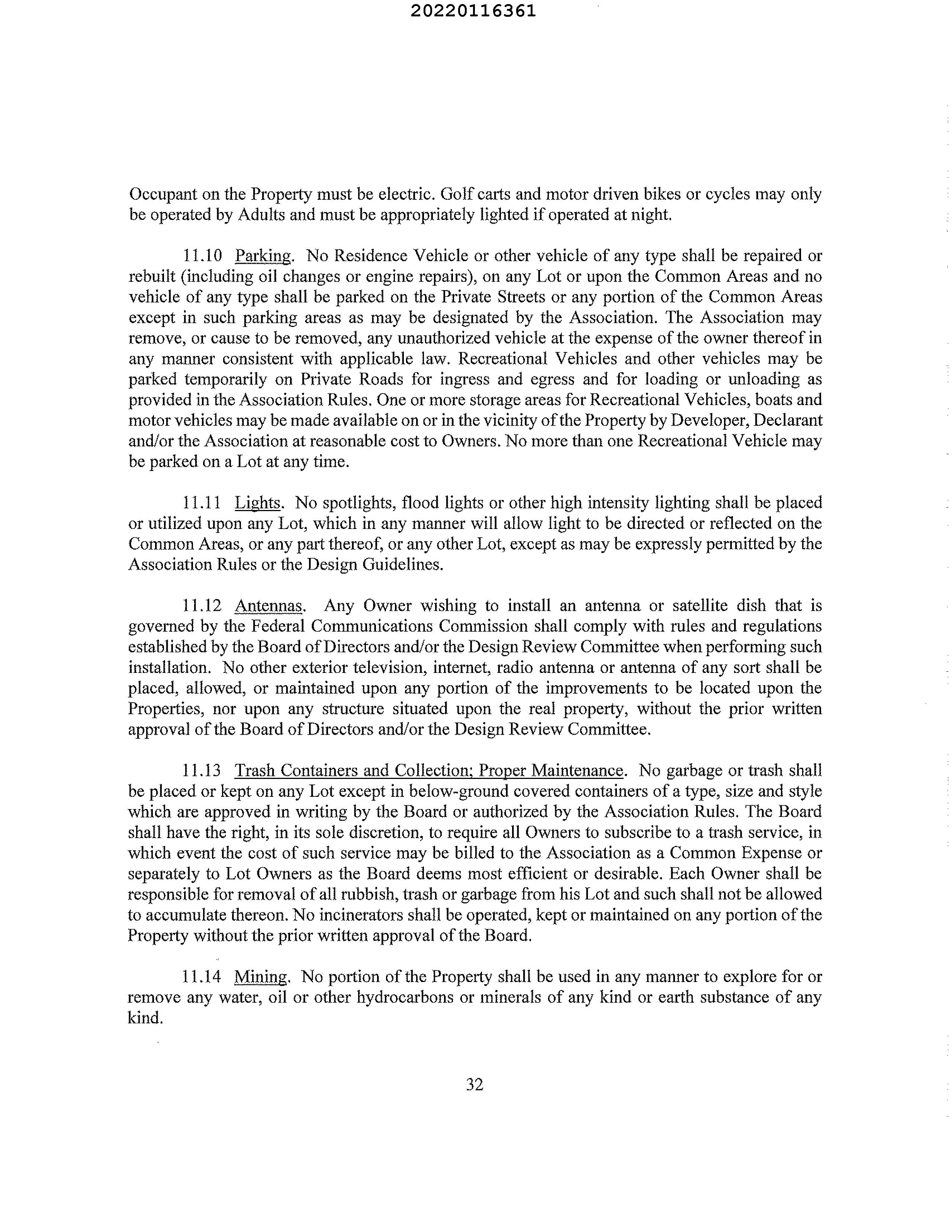 20220116361

Occupant on the Property must be electric. Golf carts and motor driven bikes or cycles may only be operated by Adults and must be appropriately lighted if operated at night.

11.10 Parking. No Residence Vehicle or other vehicle of any type shall be repaired or rebuilt (including oil changes or engine repairs), on any Lot or upon the Common Areas and no vehicle of any type shall be parked on the Private Streets or any portion of the Common Areas except in such parking areas as may be designated by the Association. The Association may remove, or cause to be removed, any unauthorized vehicle at the expense of the owner thereof in any manner consistent with applicable law. Recreational Vehicles and other vehicles may be parked temporarily on Private Roads for ingress and egress and for loading or unloading as provided in the Association Rules. One or more storage areas for Recreational Vehicles, boats and motor vehicles may be made available on or in the vicinity of the Property by Developer, Declarant and/or the Association at reasonable cost to Owners. No more than one Recreational Vehicle may be parked on a Lot at any time.

11.11 Lights. No spotlights, flood lights or other high intensity lighting shall be placed or utilized upon any Lot, which in any manner will allow light to be directed or reflected on the Common Areas, or any part thereof, or any other Lot, except as may be expressly permitted by the Association Rules or the Design Guidelines.

11.12 Antennas. Any Owner wishing to install an antenna or satellite dish that is governed by the Federal Communications Commission shall comply with rules and regulations established by the Board of Directors and/or the Design Review Committee when performing such installation. No other exterior television, internet, radio antenna or antenna of any sort shall be placed, allowed, or maintained upon any portion of the improvements to be located upon the Properties, nor upon any structure situated upon the real property, without the prior written approval of the Board of Directors and/or the Design Review Committee.

11.13 Trash Containers and Collection; Proper Maintenance. No garbage or trash shall be placed or kept on any Lot except in below-ground covered containers of a type, size and style which are approved in writing by the Board or authorized by the Association Rules. The Board shall have the right, in its sole discretion, to require all Owners to subscribe to a trash service, in which event the cost of such service may be billed to the Association as a Common Expense or separately to Lot Owners as the Board deems most efficient or desirable. Each Owner shall be responsible for removal of all rubbish, trash or garbage from his Lot and such shall not be allowed to accumulate thereon. No incinerators shall be operated, kept or maintained on any portion of the Property without the prior written approval of the Board.

11.14 Mining. No portion of the Property shall be used in any manner to explore for or remove any water, oil or other hydrocarbons or minerals of any kind or earth substance of any kind.

32